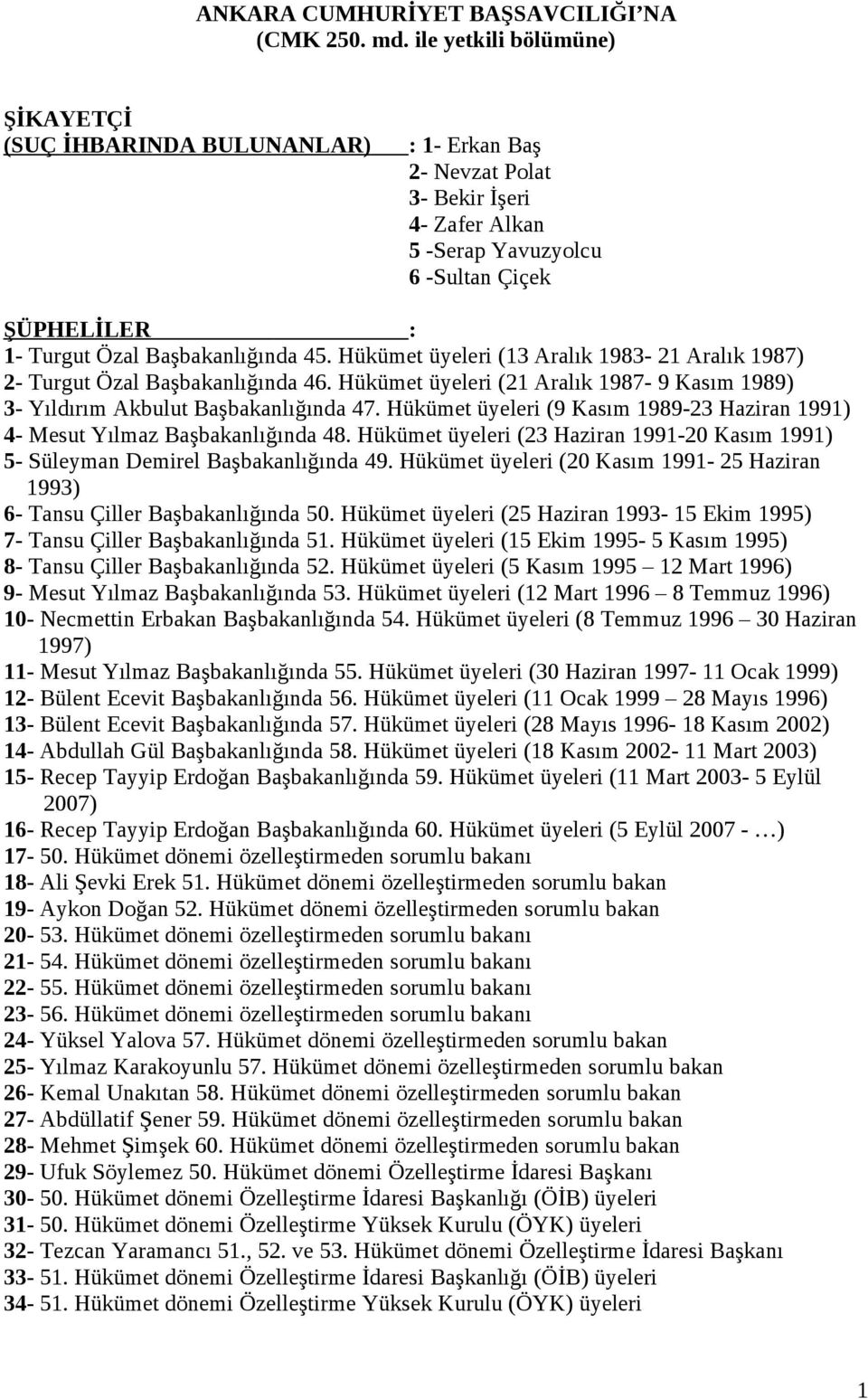 ANKARA CUMHURİYET BAŞSAVCILIĞI'NA
(CMK 250. md. ile yetkili bölümüne)

ŞİKAYETÇİ
(SUÇ İHBARINDA BULUNANLAR) : 1- Erkan Baş
2- Nevzat Polat
3- Bekir İşeri
4- Zafer Alkan
5 -Serap Yavuzyolcu
6 -Sultan Çiçek

ŞÜPHELİLER :
1- Turgut Özal Başbakanlığında 45. Hükümet üyeleri (13 Aralık 1983- 21 Aralık 1987)
2- Turgut Özal Başbakanlığında 46. Hükümet üyeleri (21 Aralık 1987- 9 Kasım 1989)
3- Yıldırım Akbulut Başbakanlığında 47. Hükümet üyeleri (9 Kasım 1989-23 Haziran 1991)
4- Mesut Yılmaz Başbakanlığında 48. Hükümet üyeleri (23 Haziran 1991-20 Kasım 1991)
5- Süleyman Demirel Başbakanlığında 49. Hükümet üyeleri (20 Kasım 1991- 25 Haziran 1993)
6- Tansu Çiller Başbakanlığında 50. Hükümet üyeleri (25 Haziran 1993- 15 Ekim 1995)
7- Tansu Çiller Başbakanlığında 51. Hükümet üyeleri (15 Ekim 1995- 5 Kasım 1995)
8- Tansu Çiller Başbakanlığında 52. Hükümet üyeleri (5 Kasım 1995 – 12 Mart 1996)
9- Mesut Yılmaz Başbakanlığında 53. Hükümet üyeleri (12 Mart 1996 – 8 Temmuz 1996)
10- Necmettin Erbakan Başbakanlığında 54. Hükümet üyeleri (8 Temmuz 1996 – 30 Haziran 1997)
11- Mesut Yılmaz Başbakanlığında 55. Hükümet üyeleri (30 Haziran 1997- 11 Ocak 1999)
12- Bülent Ecevit Başbakanlığında 56. Hükümet üyeleri (11 Ocak 1999 – 28 Mayıs 1996)
13- Bülent Ecevit Başbakanlığında 57. Hükümet üyeleri (28 Mayıs 1996- 18 Kasım 2002)
14- Abdullah Gül Başbakanlığında 58. Hükümet üyeleri (18 Kasım 2002- 11 Mart 2003)
15- Recep Tayyip Erdoğan Başbakanlığında 59. Hükümet üyeleri (11 Mart 2003- 5 Eylül 2007)
16- Recep Tayyip Erdoğan Başbakanlığında 60. Hükümet üyeleri (5 Eylül 2007 - …)
17- 50. Hükümet dönemi özelleştirmeden sorumlu bakanı
18- Ali Şevki Erek 51. Hükümet dönemi özelleştirmeden sorumlu bakan
19- Aykon Doğan 52. Hükümet dönemi özelleştirmeden sorumlu bakan
20- 53. Hükümet dönemi özelleştirmeden sorumlu bakanı
21- 54. Hükümet dönemi özelleştirmeden sorumlu bakanı
22- 55. Hükümet dönemi özelleştirmeden sorumlu bakanı
23- 56. Hükümet dönemi özelleştirmeden sorumlu bakanı
24- Yüksel Yalova 57. Hükümet dönemi özelleştirmeden sorumlu bakan
25- Yılmaz Karakoyunlu 57. Hükümet dönemi özelleştirmeden sorumlu bakan
26- Kemal Unakıtan 58. Hükümet dönemi özelleştirmeden sorumlu bakan
27- Abdüllatif Şener 59. Hükümet dönemi özelleştirmeden sorumlu bakan
28- Mehmet Şimşek 60. Hükümet dönemi özelleştirmeden sorumlu bakan
29- Ufuk Söylemez 50. Hükümet dönemi Özelleştirme İdaresi Başkanı
30- 50. Hükümet dönemi Özelleştirme İdaresi Başkanlığı (ÖİB) üyeleri
31- 50. Hükümet dönemi Özelleştirme Yüksek Kurulu (ÖYK) üyeleri
32- Tezcan Yaramancı 51., 52. ve 53. Hükümet dönemi Özelleştirme İdaresi Başkanı
33- 51. Hükümet dönemi Özelleştirme İdaresi Başkanlığı (ÖİB) üyeleri
34- 51. Hükümet dönemi Özelleştirme Yüksek Kurulu (ÖYK) üyeleri

1